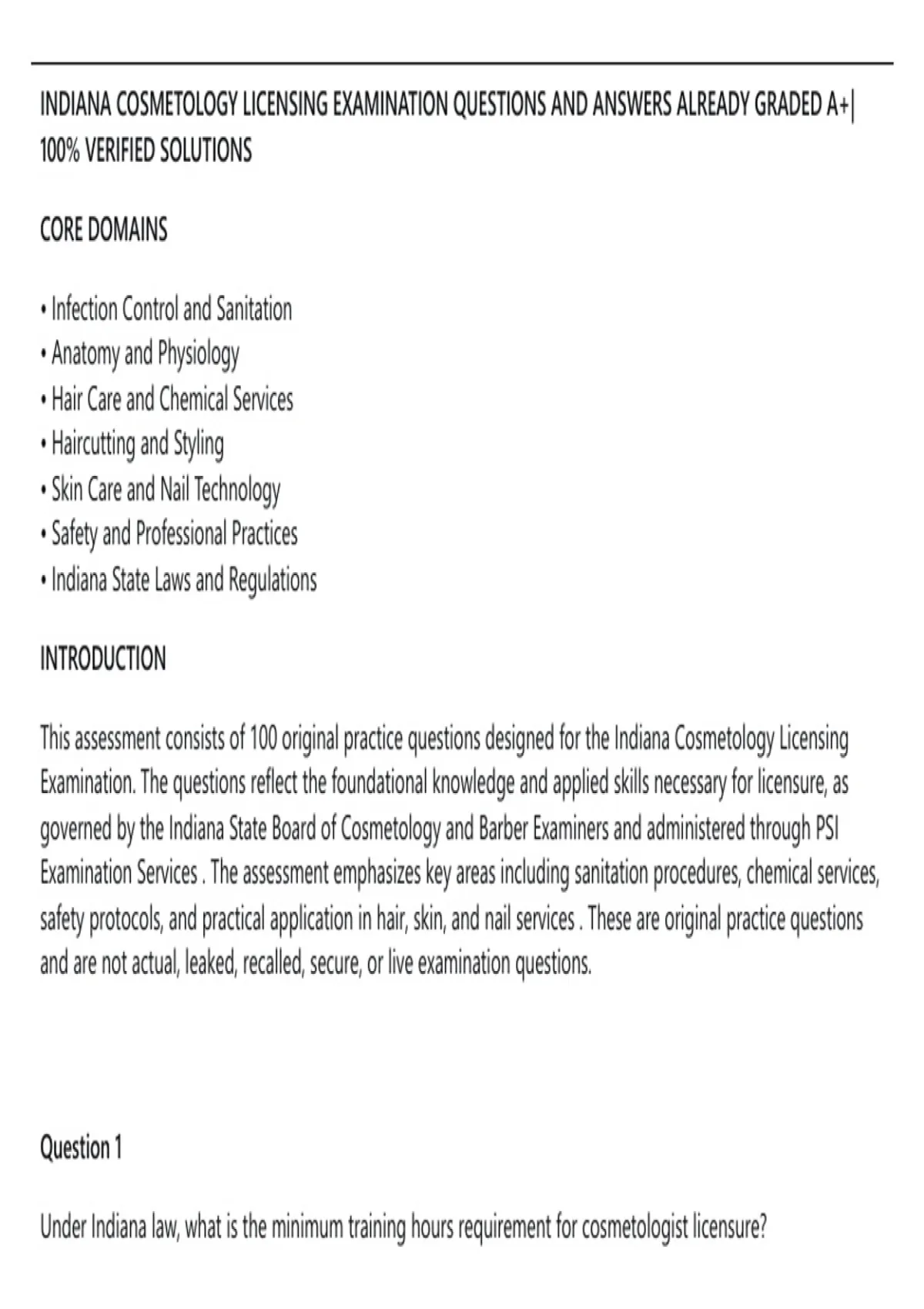 INDIANA COSMETOLOGY LICENSING EXAMINATION QUESTIONS AND ANSWERS ALREADY GRADED A+| 100% VERIFIED SOLUTIONS

CORE DOMAINS

• Infection Control and Sanitation
• Anatomy and Physiology
• Hair Care and Chemical Services
• Haircutting and Styling
• Skin Care and Nail Technology
• Safety and Professional Practices
• Indiana State Laws and Regulations

INTRODUCTION

This assessment consists of 100 original practice questions designed for the Indiana Cosmetology Licensing Examination. The questions reflect the foundational knowledge and applied skills necessary for licensure, as governed by the Indiana State Board of Cosmetology and Barber Examiners and administered through PSI Examination Services . The assessment emphasizes key areas including sanitation procedures, chemical services, safety protocols, and practical application in hair, skin, and nail services . These are original practice questions and are not actual, leaked, recalled, secure, or live examination questions.

Question 1

Under Indiana law, what is the minimum training hours requirement for cosmetologist licensure?